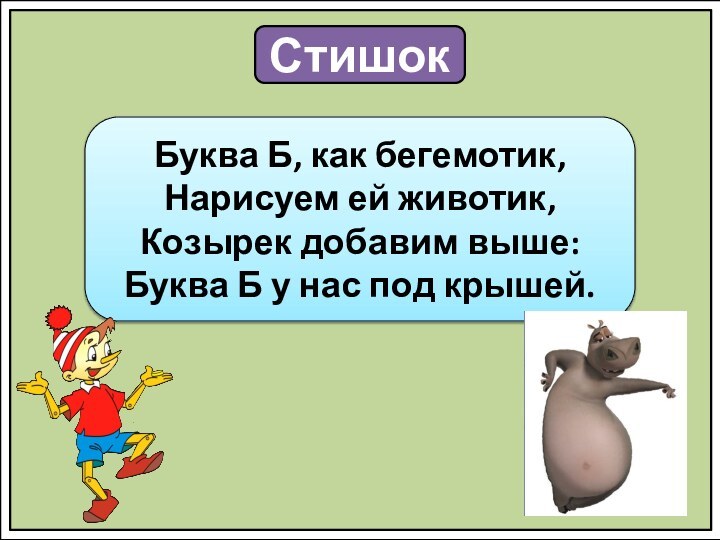 Стишок

Буква Б, как бегемотик,
Нарисуем ей животик,
Козырек добавим выше:
Буква Б у нас под крышей.